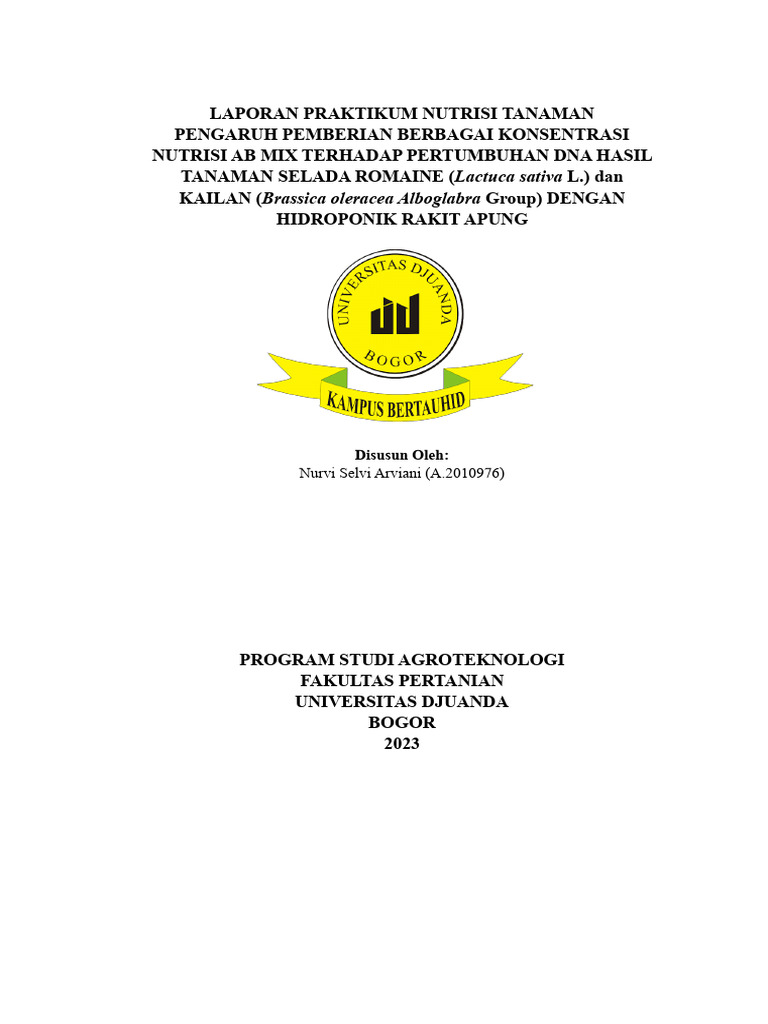 LAPORAN PRAKTIKUM NUTRISI TANAMAN
PENGARUH PEMBERIAN BERBAGAI KONSENTRASI NUTRISI AB MIX TERHADAP PERTUMBUHAN DNA HASIL TANAMAN SELADA ROMAINE (Lactuca sativa L.) dan KAILAN (Brassica oleracea Alboglabra Group) DENGAN HIDROPONIK RAKIT APUNG

UNIVERSITAS DJUANDA
BOGOR
KAMPUS BERTAUHID

Disusun Oleh:
Nurvi Selvi Arviani (A.2010976)

PROGRAM STUDI AGROTEKNOLOGI
FAKULTAS PERTANIAN
UNIVERSITAS DJUANDA
BOGOR
2023